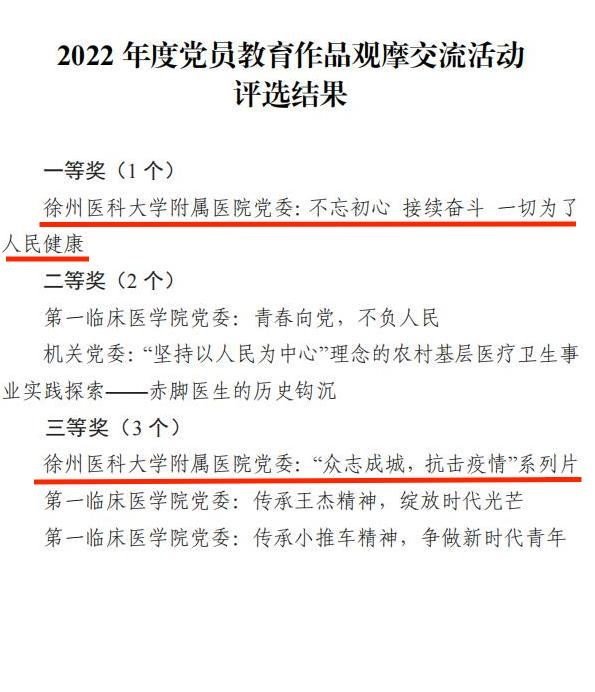 2022年度党员教育作品观摩交流活动
评选结果

一等奖（1个）

徐州医科大学附属医院党委：不忘初心 接续奋斗 一切为了人民健康

二等奖（2个）

第一临床医学院党委：青春向党，不负人民

机关党委：“坚持以人民为中心”理念的农村基层医疗卫生事业实践探索——赤脚医生的历史钩沉

三等奖（3个）

徐州医科大学附属医院党委：“众志成城，抗击疫情”系列片

第一临床医学院党委：传承王杰精神，绽放时代光芒

第一临床医学院党委：传承小推车精神，争做新时代青年